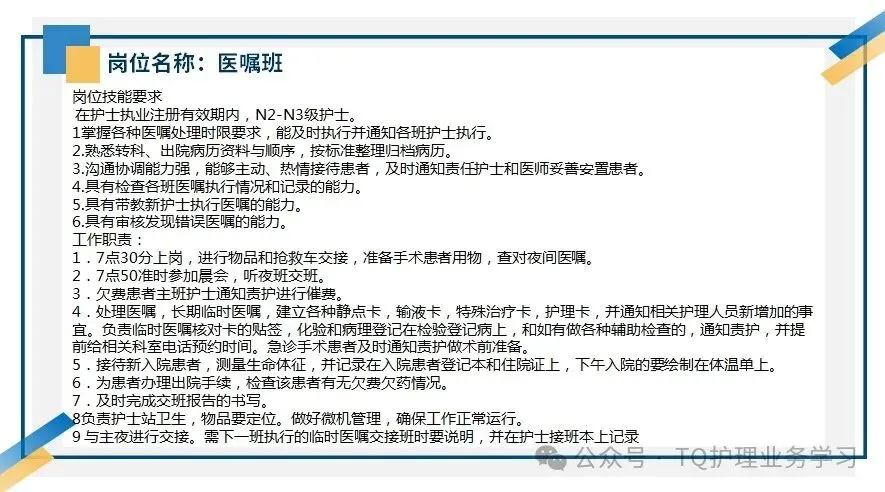 岗位名称：医嘱班

岗位技能要求
在护士执业注册有效期内，N2-N3级护士。
1掌握各种医嘱处理时限要求，能及时执行并通知各班护士执行。
2.熟悉转科、出院病历资料与顺序，按标准整理归档病历。
3.沟通协调能力强，能够主动、热情接待患者，及时通知责任护士和医师妥善安置患者。
4.具有检查各班医嘱执行情况和记录的能力。
5.具有带教新护士执行医嘱的能力。
6.具有审核发现错误医嘱的能力。
工作职责：
1．7点30分上岗，进行物品和抢救车交接，准备手术患者用物，查对夜间医嘱。
2．7点50准时参加晨会，听夜班交班。
3．欠费患者主班护士通知责护进行催费。
4．处理医嘱，长期临时医嘱，建立各种静点卡，输液卡，特殊治疗卡，护理卡，并通知相关护理人员新增加的事宜。负责临时医嘱核对卡的贴签，化验和病理登记在检验登记病上，和如有做各种辅助检查的，通知责护，并提前给相关科室电话预约时间。急诊手术患者及时通知责护做术前准备。
5．接待新入院患者，测量生命体征，并记录在入院患者登记本和住院证上，下午入院的要绘制在体温单上。
6．为患者办理出院手续，检查该患者有无欠费欠药情况。
7．及时完成交班报告的书写。
8负责护士站卫生，物品要定位。做好微机管理，确保工作正常运行。
9 与主夜进行交接。需下一班执行的临时医嘱交接班时要说明，并在护士接班本上记录

公众号 · TQ护理业务学习